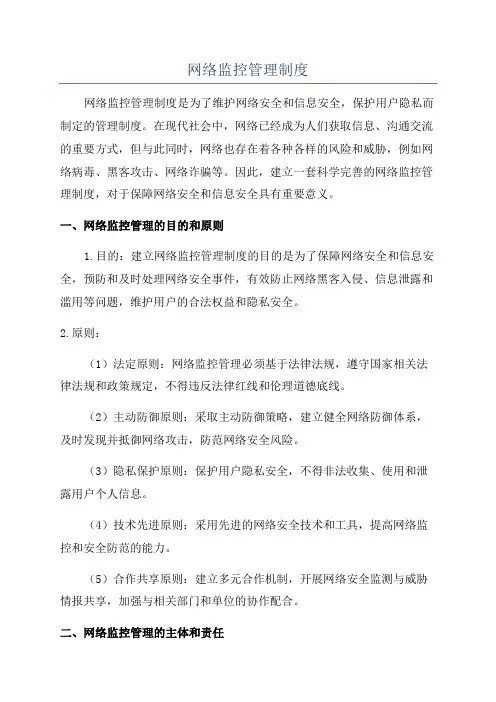 网络监控管理制度

网络监控管理制度是为了维护网络安全和信息安全，保护用户隐私而制定的管理制度。在现代社会中，网络已经成为人们获取信息、沟通交流的重要方式，但与此同时，网络也存在着各种各样的风险和威胁，例如网络病毒、黑客攻击、网络诈骗等。因此，建立一套科学完善的网络监控管理制度，对于保障网络安全和信息安全具有重要意义。

一、网络监控管理的目的和原则

1.目的：建立网络监控管理制度的目的是为了保障网络安全和信息安全，预防和及时处理网络安全事件，有效防止网络黑客入侵、信息泄露和滥用等问题，维护用户的合法权益和隐私安全。

2.原则：

（1）法定原则：网络监控管理必须基于法律法规，遵守国家相关法律法规和政策规定，不得违反法律红线和伦理道德底线。

（2）主动防御原则：采取主动防御策略，建立健全网络防御体系，及时发现并抵御网络攻击，防范网络安全风险。

（3）隐私保护原则：保护用户隐私安全，不得非法收集、使用和泄露用户个人信息。

（4）技术先进原则：采用先进的网络安全技术和工具，提高网络监控和安全防范的能力。

（5）合作共享原则：建立多元合作机制，开展网络安全监测与威胁情报共享，加强与相关部门和单位的协作配合。

二、网络监控管理的主体和责任